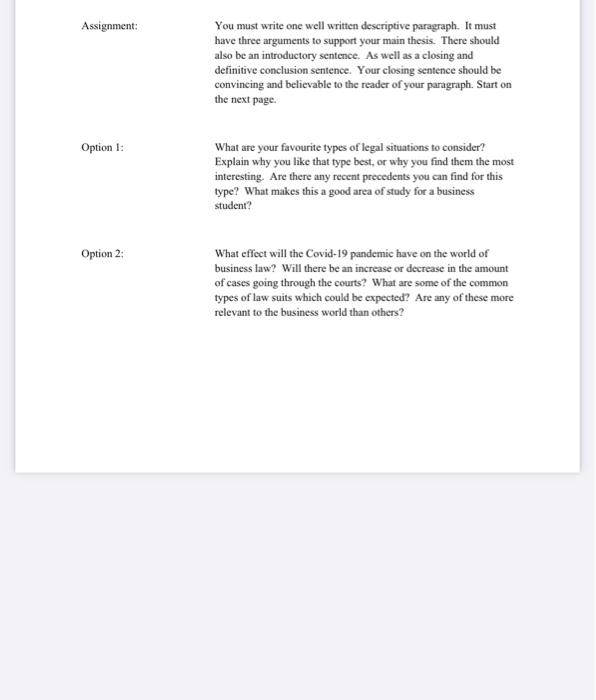 Assignment:

You must write one well written descriptive paragraph. It must have three arguments to support your main thesis. There should also be an introductory sentence. As well as a closing and definitive conclusion sentence. Your closing sentence should be convincing and believable to the reader of your paragraph. Start on the next page.

Option 1:

What are your favourite types of legal situations to consider? Explain why you like that type best, or why you find them the most interesting. Are there any recent precedents you can find for this type? What makes this a good area of study for a business student?

Option 2:

What effect will the Covid-19 pandemic have on the world of business law? Will there be an increase or decrease in the amount of cases going through the courts? What are some of the common types of law suits which could be expected? Are any of these more relevant to the business world than others?